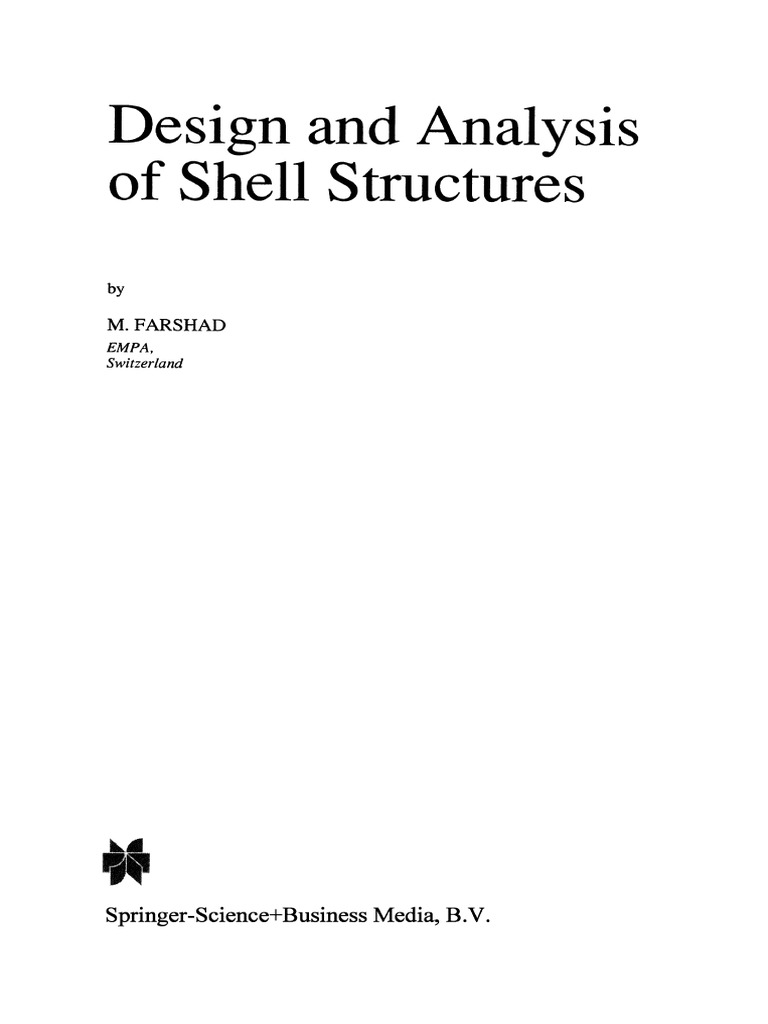 Design and Analysis of Shell Structures

by

M. FARSHAD
EMPA,
Switzerland

Springer-Science+Business Media, B.V.